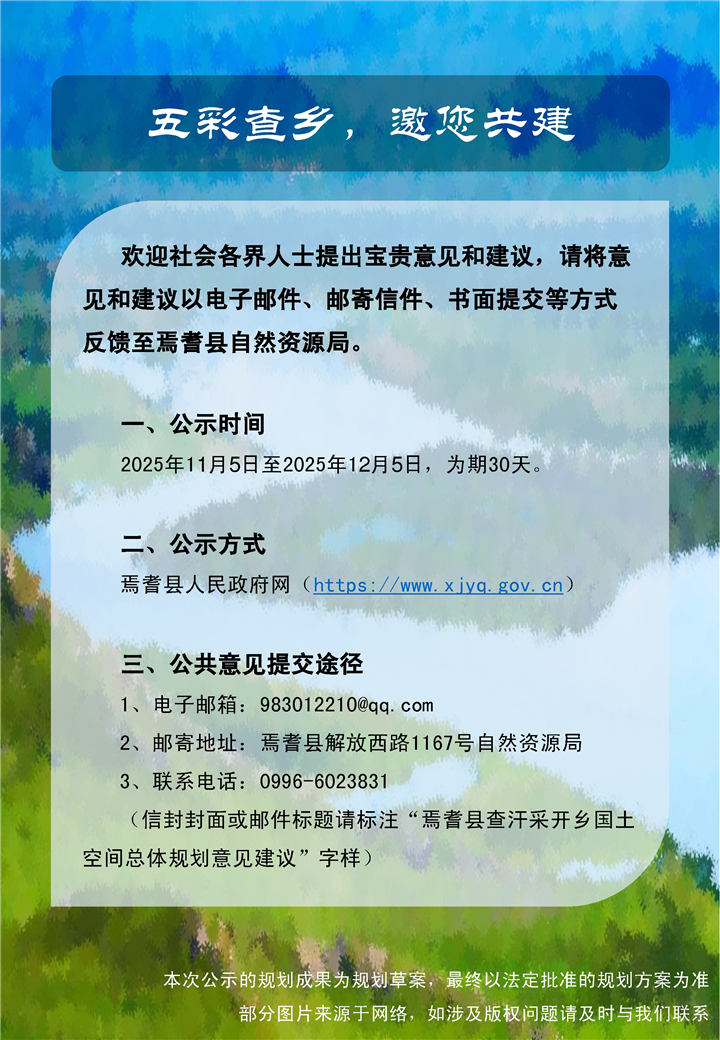 五彩查乡，邀您共建

欢迎社会各界人士提出宝贵意见和建议，请将意见和建议以电子邮件、邮寄信件、书面提交等方式反馈至焉耆县自然资源局。

一、公示时间

2025年11月5日至2025年12月5日，为期30天。

二、公示方式

焉耆县人民政府网（https://www.xjyq.gov.cn）

三、公共意见提交途径

1、电子邮箱：983012210@qq.com

2、邮寄地址：焉耆县解放西路1167号自然资源局

3、联系电话：0996-6023831

（信封封面或邮件标题请标注“焉耆县查汗采开乡国土空间总体规划意见建议”字样）

本次公示的规划成果为规划草案，最终以法定批准的规划方案为准

部分图片来源于网络，如涉及版权问题请及时与我们联系